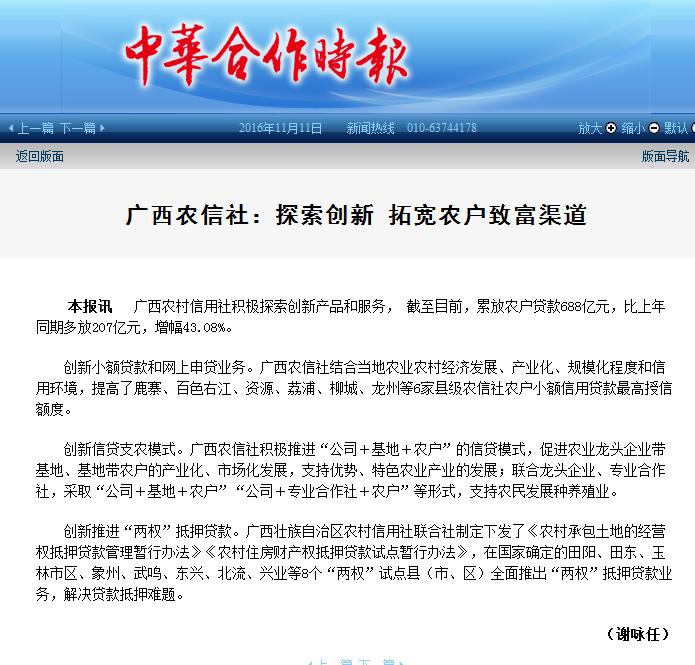 中華合作時報

上一篇 下一篇 2016年11月11日 新闻热线 010-63744178 放大 缩小 默认

返回版面 版面导航

广西农信社：探索创新 拓宽农户致富渠道

本报讯 广西农村信用社积极探索创新产品和服务， 截至目前，累放农户贷款688亿元，比上年同期多放207亿元，增幅43.08%。

创新小额贷款和网上申贷业务。广西农信社结合当地农业农村经济发展、产业化、规模化程度和信用环境，提高了鹿寨、百色右江、资源、荔浦、柳城、龙州等6家县级农信社农户小额信用贷款最高授信额度。

创新信贷支农模式。广西农信社积极推进“公司＋基地＋农户”的信贷模式，促进农业龙头企业带基地、基地带农户的产业化、市场化发展，支持优势、特色农业产业的发展；联合龙头企业、专业合作社，采取“公司＋基地＋农户”“公司＋专业合作社＋农户”等形式，支持农民发展种养殖业。

创新推进“两权”抵押贷款。广西壮族自治区农村信用社联合社制定下发了《农村承包土地的经营权抵押贷款管理暂行办法》《农村住房财产权抵押贷款试点暂行办法》，在国家确定的田阳、田东、玉林市区、象州、武鸣、东兴、北流、兴业等8个“两权”试点县（市、区）全面推出“两权”抵押贷款业务，解决贷款抵押难题。

（谢咏任）

上一篇 下一篇